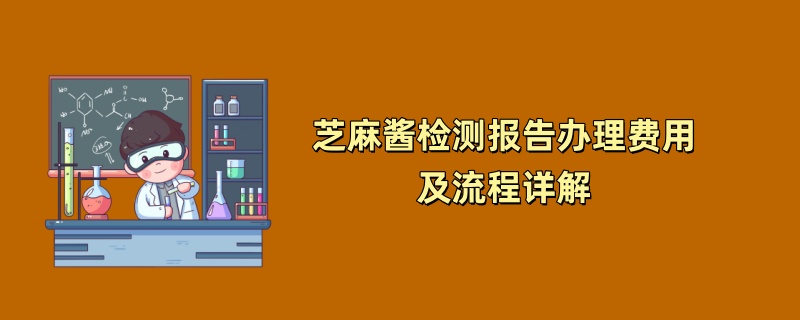 芝麻酱检测报告办理费用
及流程详解